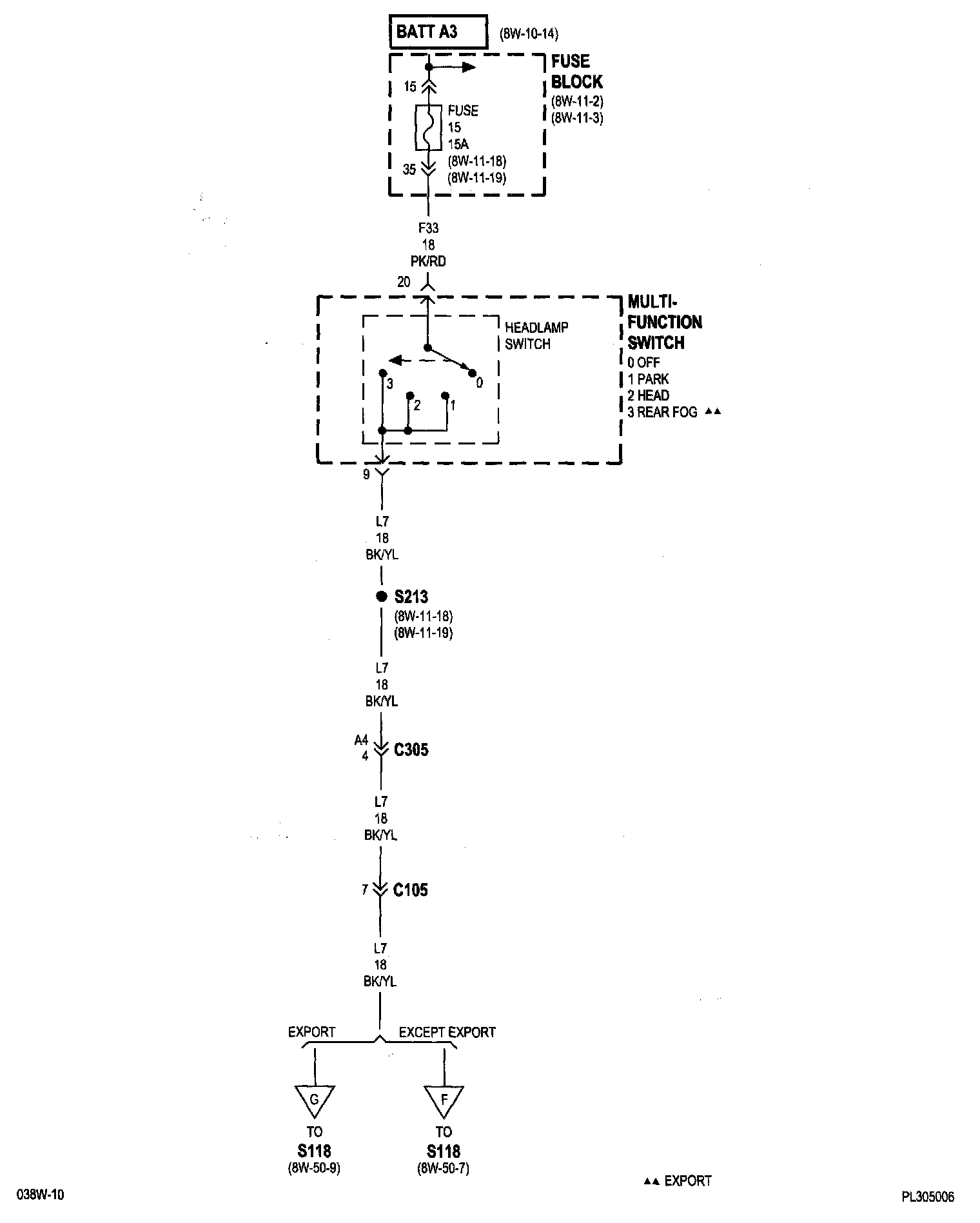 BATT A3 (8W-10-14)

FUSE BLOCK (8W-11-2) (8W-11-3)

15

FUSE 15 15A (8W-11-18) (8W-11-19)

35

F33 18 PK/RD

20

MULTI-FUNCTION SWITCH
0 OFF
1 PARK
2 HEAD
3 REAR FOG ▲▲

HEADLAMP SWITCH

3 2 1 0

9

L7 18 BK/YL

S213 (8W-11-18) (8W-11-19)

L7 18 BK/YL

A4 4 C305

L7 18 BK/YL

7 C105

L7 18 BK/YL

EXPORT

EXCEPT EXPORT

G

TO S118 (8W-50-9)

F

TO S118 (8W-50-7)

▲▲ EXPORT

038W-10

PL305006